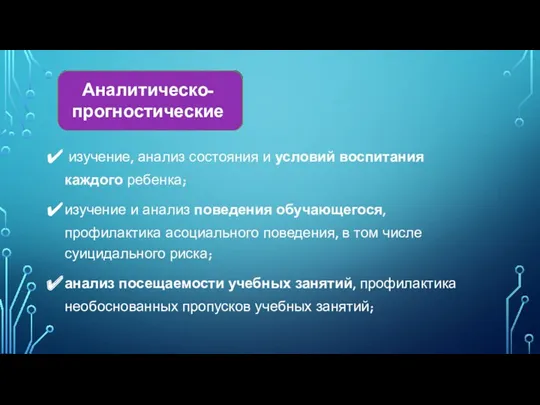 Аналитическо-прогностические

✔ изучение, анализ состояния и условий воспитания каждого ребенка;

✔ изучение и анализ поведения обучающегося, профилактика асоциального поведения, в том числе суицидального риска;

✔ анализ посещаемости учебных занятий, профилактика необоснованных пропусков учебных занятий;